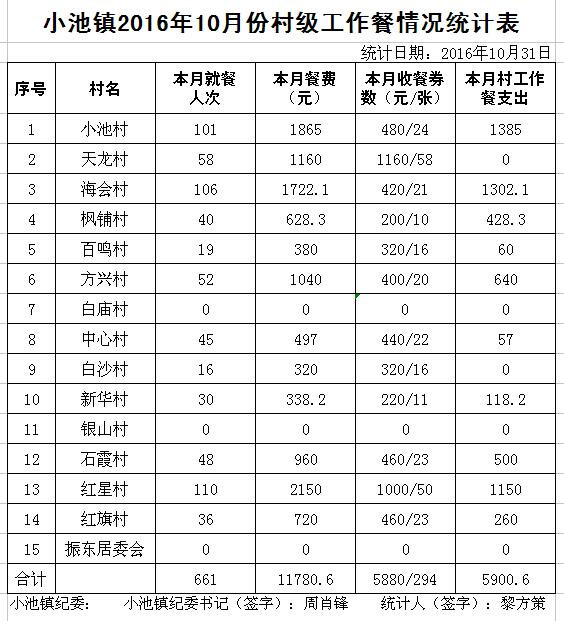 小池镇2016年10月份村级工作餐情况统计表

统计日期：2016年10月31日

| 序号 | 村名 | 本月就餐人次 | 本月餐费（元） | 本月收餐券数（元/张） | 本月村工作餐支出 |
|---|---|---|---|---|---|
| 1 | 小池村 | 101 | 1865 | 480/24 | 1385 |
| 2 | 天龙村 | 58 | 1160 | 1160/58 | 0 |
| 3 | 海会村 | 106 | 1722.1 | 420/21 | 1302.1 |
| 4 | 枫铺村 | 40 | 628.3 | 200/10 | 428.3 |
| 5 | 百鸣村 | 19 | 380 | 320/16 | 60 |
| 6 | 方兴村 | 52 | 1040 | 400/20 | 640 |
| 7 | 白庙村 | 0 | 0 | 0 | 0 |
| 8 | 中心村 | 45 | 497 | 440/22 | 57 |
| 9 | 白沙村 | 16 | 320 | 320/16 | 0 |
| 10 | 新华村 | 30 | 338.2 | 220/11 | 118.2 |
| 11 | 银山村 | 0 | 0 | 0 | 0 |
| 12 | 石霞村 | 48 | 960 | 460/23 | 500 |
| 13 | 红星村 | 110 | 2150 | 1000/50 | 1150 |
| 14 | 红旗村 | 36 | 720 | 460/23 | 260 |
| 15 | 振东居委会 | 0 | 0 | 0 | 0 |
| 合计 | | 661 | 11780.6 | 5880/294 | 5900.6 |

小池镇纪委： 小池镇纪委书记（签字）：周肖锋 统计人（签字）：黎方策